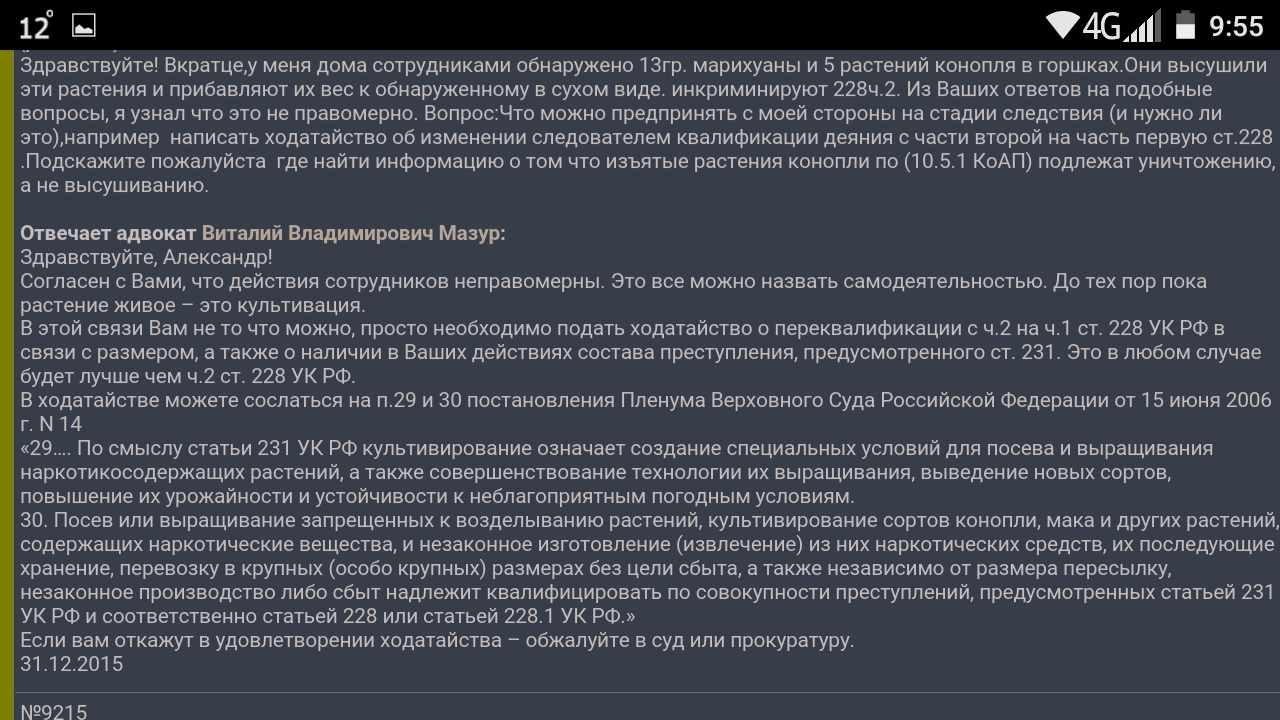 12° 4G 9:55

Здравствуйте! Вкратце,у меня дома сотрудниками обнаружено 13гр. марихуаны и 5 растений конопля в горшках.Они высушили эти растения и прибавляют их вес к обнаруженному в сухом виде. инкриминируют 228ч.2. Из Ваших ответов на подобные вопросы, я узнал что это не правомерно. Вопрос:Что можно предпринять с моей стороны на стадии следствия (и нужно ли это),например написать ходатайство об изменении следователем квалификации деяния с части второй на часть первую ст.228 .Подскажите пожалуйста где найти информацию о том что изъятые растения конопли по (10.5.1 КоАП) подлежат уничтожению, а не высушиванию.

Отвечает адвокат Виталий Владимирович Мазур:
Здравствуйте, Александр!
Согласен с Вами, что действия сотрудников неправомерны. Это все можно назвать самодеятельностью. До тех пор пока растение живое – это культивация.
В этой связи Вам не то что можно, просто необходимо подать ходатайство о переквалификации с ч.2 на ч.1 ст. 228 УК РФ в связи с размером, а также о наличии в Ваших действиях состава преступления, предусмотренного ст. 231. Это в любом случае будет лучше чем ч.2 ст. 228 УК РФ.
В ходатайстве можете сослаться на п.29 и 30 постановления Пленума Верховного Суда Российской Федерации от 15 июня 2006 г. N 14
«29.... По смыслу статьи 231 УК РФ культивирование означает создание специальных условий для посева и выращивания наркотикосодержащих растений, а также совершенствование технологии их выращивания, выведение новых сортов, повышение их урожайности и устойчивости к неблагоприятным погодным условиям.
30. Посев или выращивание запрещенных к возделыванию растений, культивирование сортов конопли, мака и других растений, содержащих наркотические вещества, и незаконное изготовление (извлечение) из них наркотических средств, их последующие хранение, перевозку в крупных (особо крупных) размерах без цели сбыта, а также независимо от размера пересылку, незаконное производство либо сбыт надлежит квалифицировать по совокупности преступлений, предусмотренных статьей 231 УК РФ и соответственно статьей 228 или статьей 228.1 УК РФ.»
Если вам откажут в удовлетворении ходатайства – обжалуйте в суд или прокуратуру.
31.12.2015

№9215